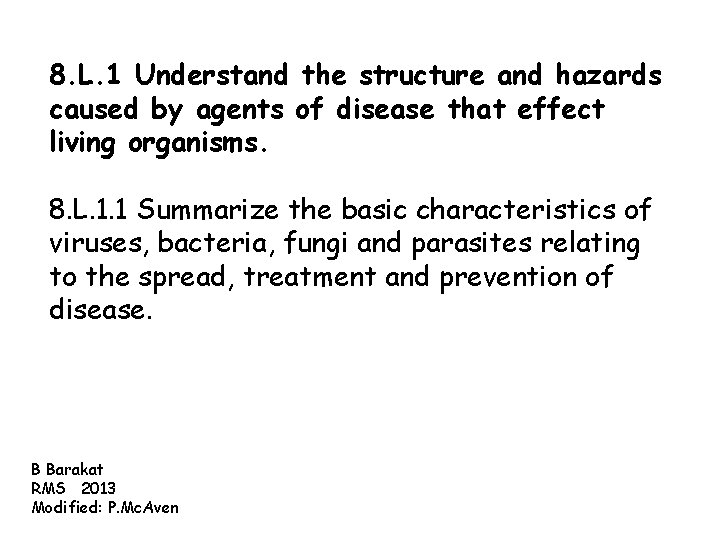 8.L.1 Understand the structure and hazards caused by agents of disease that effect living organisms.

8.L.1.1 Summarize the basic characteristics of viruses, bacteria, fungi and parasites relating to the spread, treatment and prevention of disease.

B Barakat
RMS 2013
Modified: P.McAven